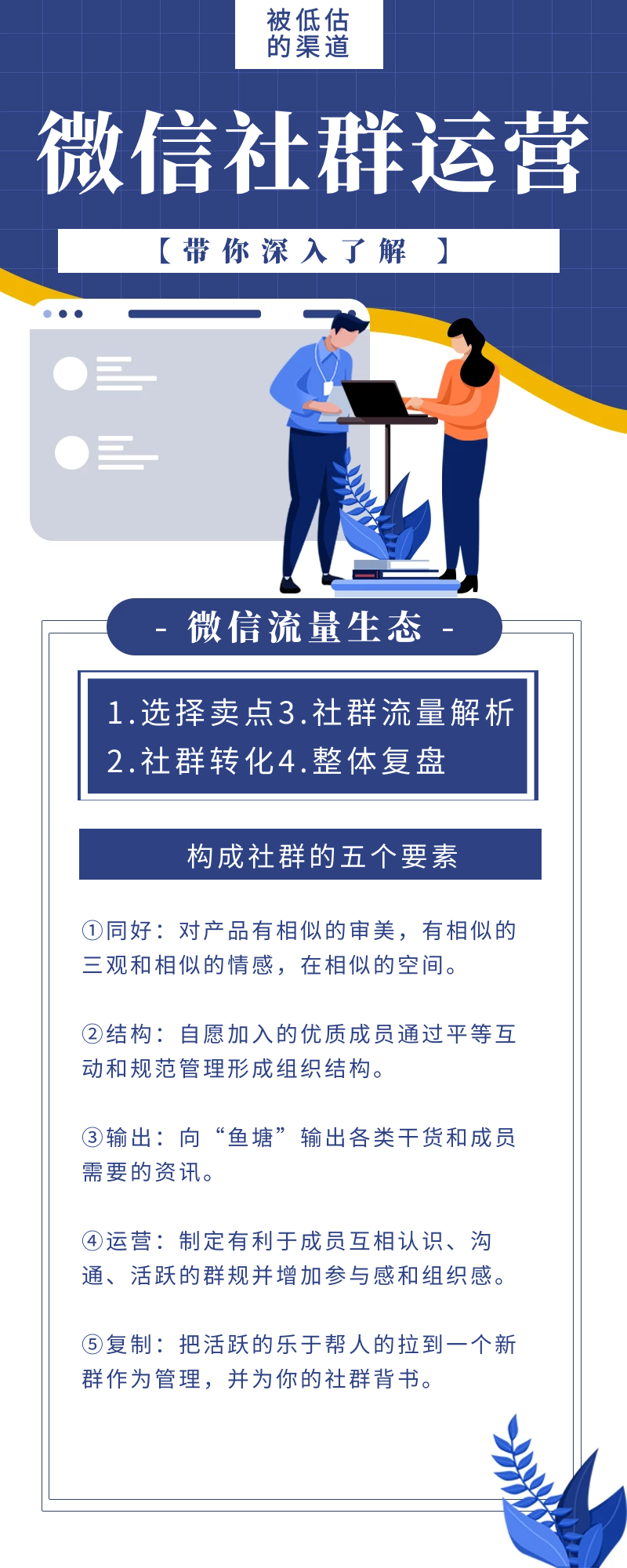 被低估的渠道

微信社群运营

【带你深入了解 】

- 微信流量生态 -

1.选择卖点3.社群流量解析
2.社群转化4.整体复盘

构成社群的五个要素

①同好：对产品有相似的审美，有相似的三观和相似的情感，在相似的空间。

②结构：自愿加入的优质成员通过平等互动和规范管理形成组织结构。

③输出：向“鱼塘”输出各类干货和成员需要的资讯。

④运营：制定有利于成员互相认识、沟通、活跃的群规并增加参与感和组织感。

⑤复制：把活跃的乐于帮人的拉到一个新群作为管理，并为你的社群背书。